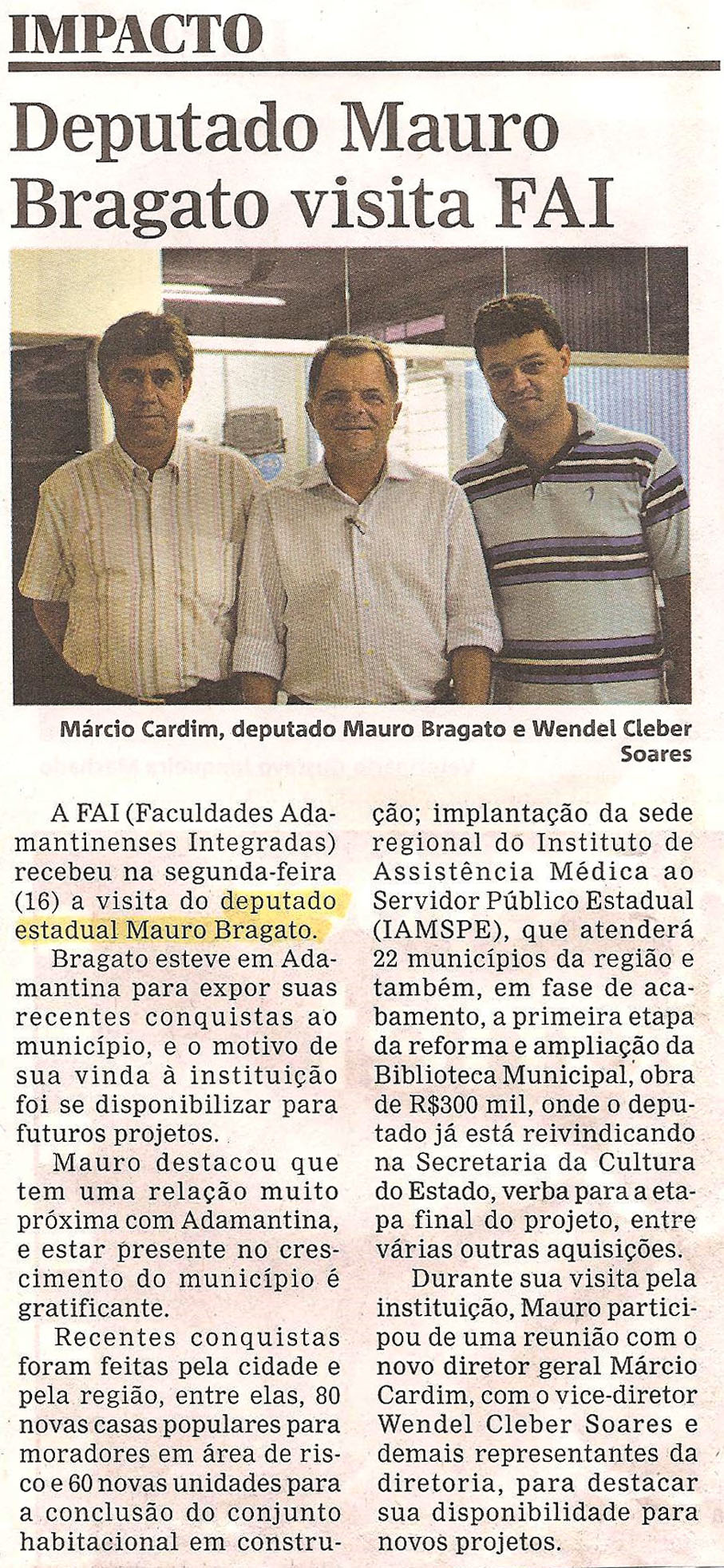 IMPACTO

Deputado Mauro Bragato visita FAI

Márcio Cardim, deputado Mauro Bragato e Wendel Cleber Soares

A FAI (Faculdades Adamantinenses Integradas) recebeu na segunda-feira (16) a visita do deputado estadual Mauro Bragato.

Bragato esteve em Adamantina para expor suas recentes conquistas ao município, e o motivo de sua vinda à instituição foi se disponibilizar para futuros projetos.

Mauro destacou que tem uma relação muito próxima com Adamantina, e estar presente no crescimento do município é gratificante.

Recentes conquistas foram feitas pela cidade e pela região, entre elas, 80 novas casas populares para moradores em área de risco e 60 novas unidades para a conclusão do conjunto habitacional em construção; implantação da sede regional do Instituto de Assistência Médica ao Servidor Público Estadual (IAMSPE), que atenderá 22 municípios da região e também, em fase de acabamento, a primeira etapa da reforma e ampliação da Biblioteca Municipal, obra de R$300 mil, onde o deputado já está reivindicando na Secretaria da Cultura do Estado, verba para a etapa final do projeto, entre várias outras aquisições.

Durante sua visita pela instituição, Mauro participou de uma reunião com o novo diretor geral Márcio Cardim, com o vice-diretor Wendel Cleber Soares e demais representantes da diretoria, para destacar sua disponibilidade para novos projetos.